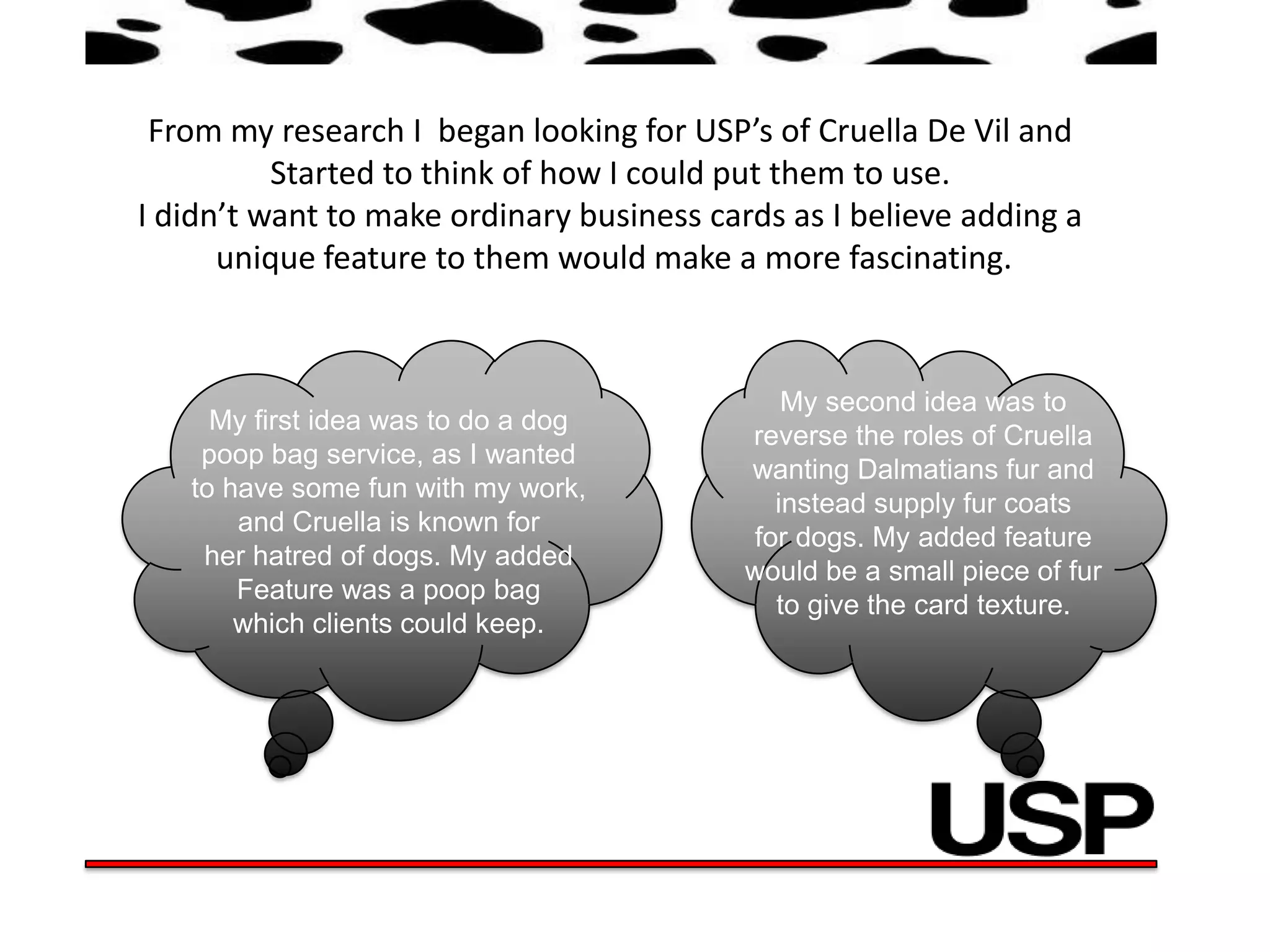 From my research I began looking for USP's of Cruella De Vil and Started to think of how I could put them to use.
I didn't want to make ordinary business cards as I believe adding a unique feature to them would make a more fascinating.

My first idea was to do a dog poop bag service, as I wanted to have some fun with my work, and Cruella is known for her hatred of dogs. My added Feature was a poop bag which clients could keep.

My second idea was to reverse the roles of Cruella wanting Dalmatians fur and instead supply fur coats for dogs. My added feature would be a small piece of fur to give the card texture.

USP